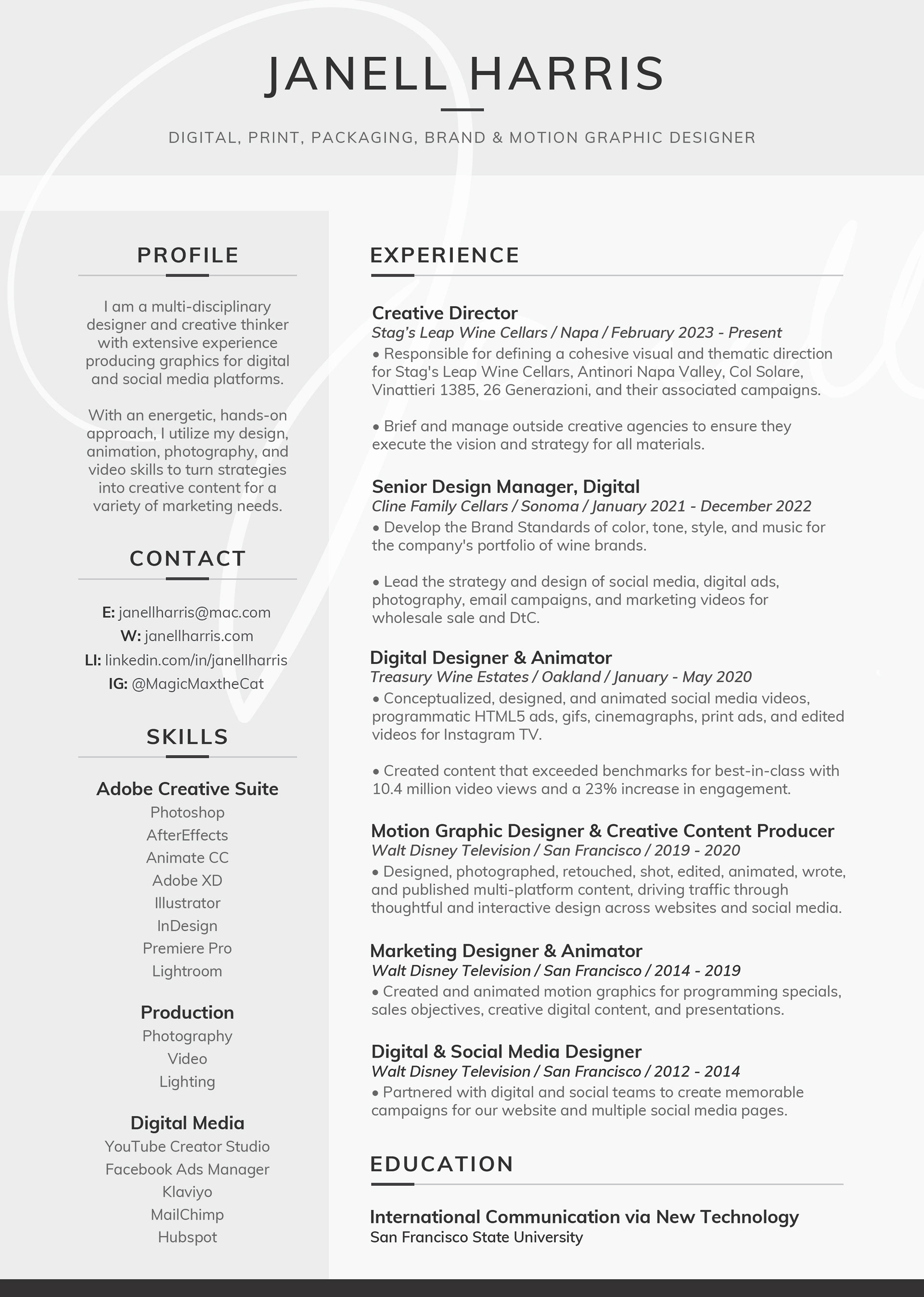 JANELL HARRIS

DIGITAL, PRINT, PACKAGING, BRAND & MOTION GRAPHIC DESIGNER

PROFILE

I am a multi-disciplinary designer and creative thinker with extensive experience producing graphics for digital and social media platforms.

With an energetic, hands-on approach, I utilize my design, animation, photography, and video skills to turn strategies into creative content for a variety of marketing needs.

CONTACT

E: janellharris@mac.com
W: janellharris.com
LI: linkedin.com/in/janellharris
IG: @MagicMaxtheCat

SKILLS

Adobe Creative Suite
Photoshop
AfterEffects
Animate CC
Adobe XD
Illustrator
InDesign
Premiere Pro
Lightroom

Production
Photography
Video
Lighting

Digital Media
YouTube Creator Studio
Facebook Ads Manager
Klaviyo
MailChimp
Hubspot

EXPERIENCE

Creative Director
Stag's Leap Wine Cellars / Napa / February 2023 - Present
• Responsible for defining a cohesive visual and thematic direction for Stag's Leap Wine Cellars, Antinori Napa Valley, Col Solare, Vinattieri 1385, 26 Generazioni, and their associated campaigns.

• Brief and manage outside creative agencies to ensure they execute the vision and strategy for all materials.

Senior Design Manager, Digital
Cline Family Cellars / Sonoma / January 2021 - December 2022
• Develop the Brand Standards of color, tone, style, and music for the company's portfolio of wine brands.

• Lead the strategy and design of social media, digital ads, photography, email campaigns, and marketing videos for wholesale sale and DtC.

Digital Designer & Animator
Treasury Wine Estates / Oakland / January - May 2020
• Conceptualized, designed, and animated social media videos, programmatic HTML5 ads, gifs, cinemagraphs, print ads, and edited videos for Instagram TV.

• Created content that exceeded benchmarks for best-in-class with 10.4 million video views and a 23% increase in engagement.

Motion Graphic Designer & Creative Content Producer
Walt Disney Television / San Francisco / 2019 - 2020
• Designed, photographed, retouched, shot, edited, animated, wrote, and published multi-platform content, driving traffic through thoughtful and interactive design across websites and social media.

Marketing Designer & Animator
Walt Disney Television / San Francisco / 2014 - 2019
• Created and animated motion graphics for programming specials, sales objectives, creative digital content, and presentations.

Digital & Social Media Designer
Walt Disney Television / San Francisco / 2012 - 2014
• Partnered with digital and social teams to create memorable campaigns for our website and multiple social media pages.

EDUCATION

International Communication via New Technology
San Francisco State University